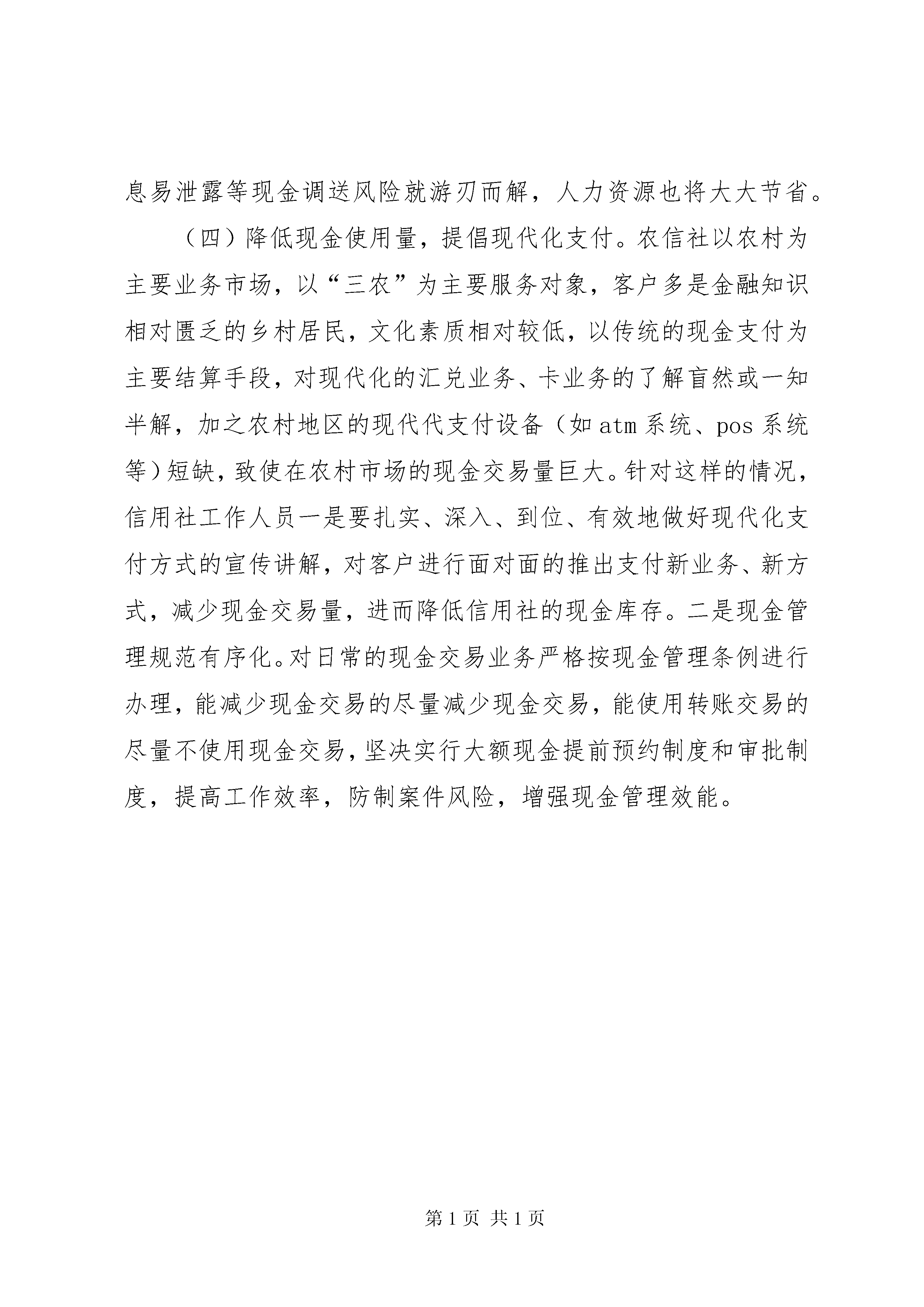 息易泄露等现金调送风险就游刃而解，人力资源也将大大节省。

（四）降低现金使用量，提倡现代化支付。农信社以农村为主要业务市场，以“三农”为主要服务对象，客户多是金融知识相对匮乏的乡村居民，文化素质相对较低，以传统的现金支付为主要结算手段，对现代化的汇兑业务、卡业务的了解盲然或一知半解，加之农村地区的现代代支付设备（如atm系统、pos系统等）短缺，致使在农村市场的现金交易量巨大。针对这样的情况，信用社工作人员一是要扎实、深入、到位、有效地做好现代化支付方式的宣传讲解，对客户进行面对面的推出支付新业务、新方式，减少现金交易量，进而降低信用社的现金库存。二是现金管理规范有序化。对日常的现金交易业务严格按现金管理条例进行办理，能减少现金交易的尽量减少现金交易，能使用转账交易的尽量不使用现金交易，坚决实行大额现金提前预约制度和审批制度，提高工作效率，防制案件风险，增强现金管理效能。

第1页 共1页